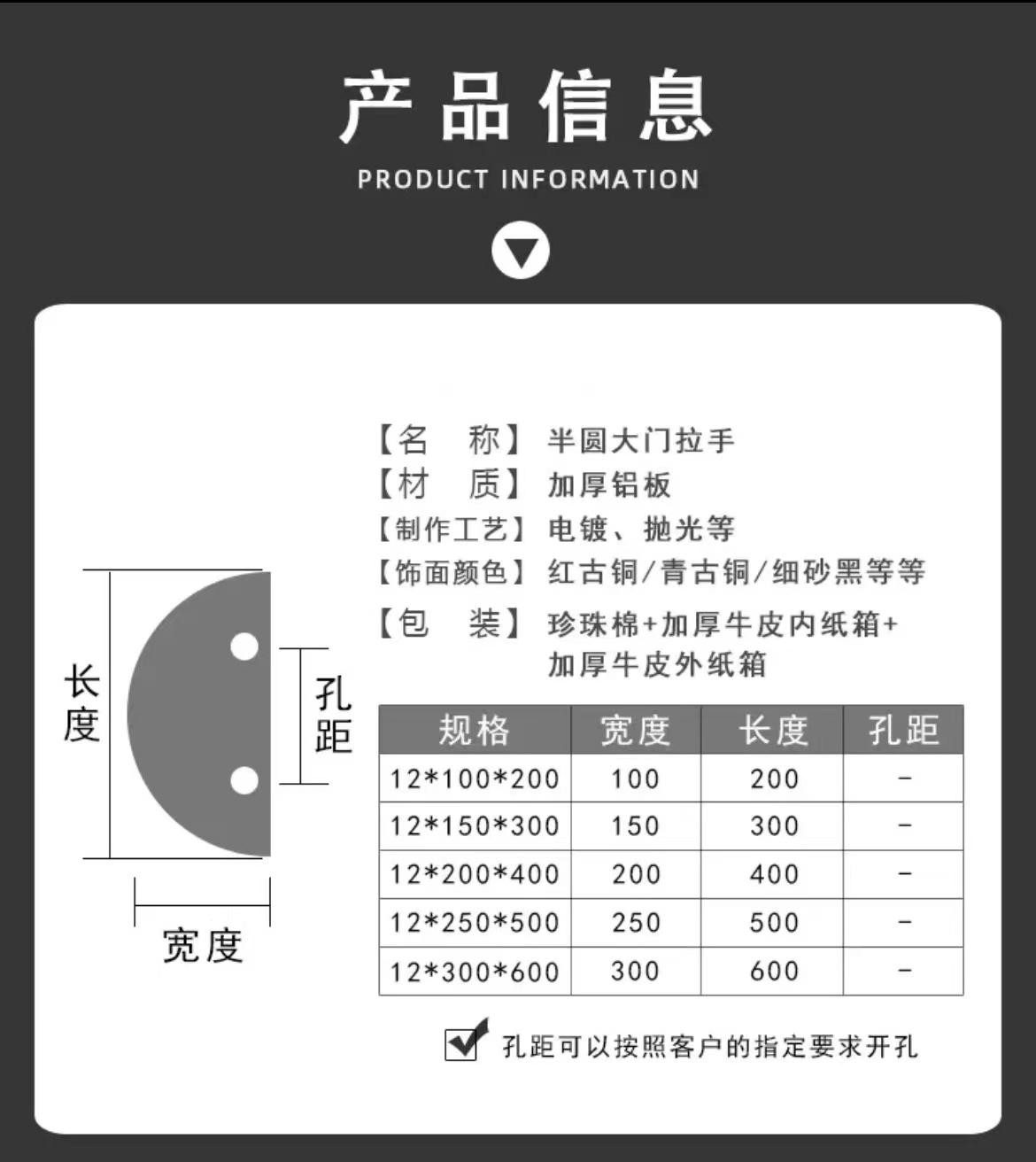 产品信息
PRODUCT INFORMATION

【名　称】半圆大门拉手
【材　质】加厚铝板
【制作工艺】电镀、抛光等
【饰面颜色】红古铜/青古铜/细砂黑等等
【包　装】珍珠棉+加厚牛皮内纸箱+加厚牛皮外纸箱

长度
孔距
宽度

| 规格 | 宽度 | 长度 | 孔距 |
|---|---|---|---|
| 12*100*200 | 100 | 200 | - |
| 12*150*300 | 150 | 300 | - |
| 12*200*400 | 200 | 400 | - |
| 12*250*500 | 250 | 500 | - |
| 12*300*600 | 300 | 600 | - |

孔距可以按照客户的指定要求开孔